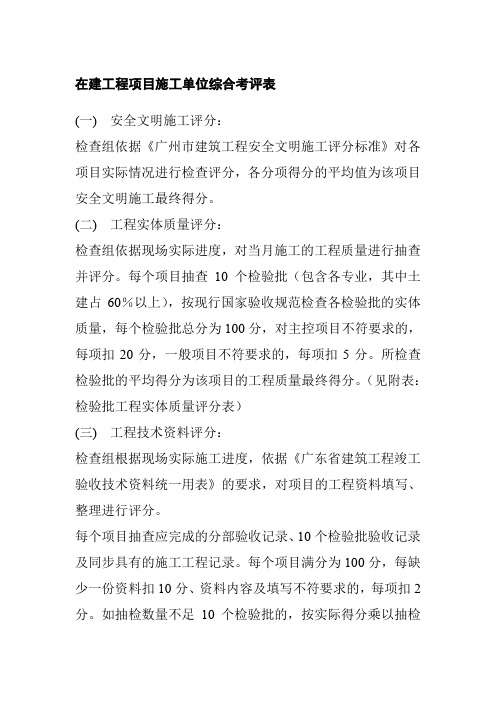 在建工程项目施工单位综合考评表

(一)　安全文明施工评分：

检查组依据《广州市建筑工程安全文明施工评分标准》对各项目实际情况进行检查评分，各分项得分的平均值为该项目安全文明施工最终得分。

(二)　工程实体质量评分：

检查组依据现场实际进度，对当月施工的工程质量进行抽查并评分。每个项目抽查 10 个检验批（包含各专业，其中土建占 60%以上），按现行国家验收规范检查各检验批的实体质量，每个检验批总分为 100 分，对主控项目不符要求的，每项扣 20 分，一般项目不符要求的，每项扣 5 分。所检查检验批的平均得分为该项目的工程质量最终得分。（见附表：检验批工程实体质量评分表）

(三)　工程技术资料评分：

检查组根据现场实际施工进度，依据《广东省建筑工程竣工验收技术资料统一用表》的要求，对项目的工程资料填写、整理进行评分。

每个项目抽查应完成的分部验收记录、10 个检验批验收记录及同步具有的施工工程记录。每个项目满分为 100 分，每缺少一份资料扣 10 分、资料内容及填写不符要求的，每项扣 2 分。如抽检数量不足 10 个检验批的，按实际得分乘以抽检